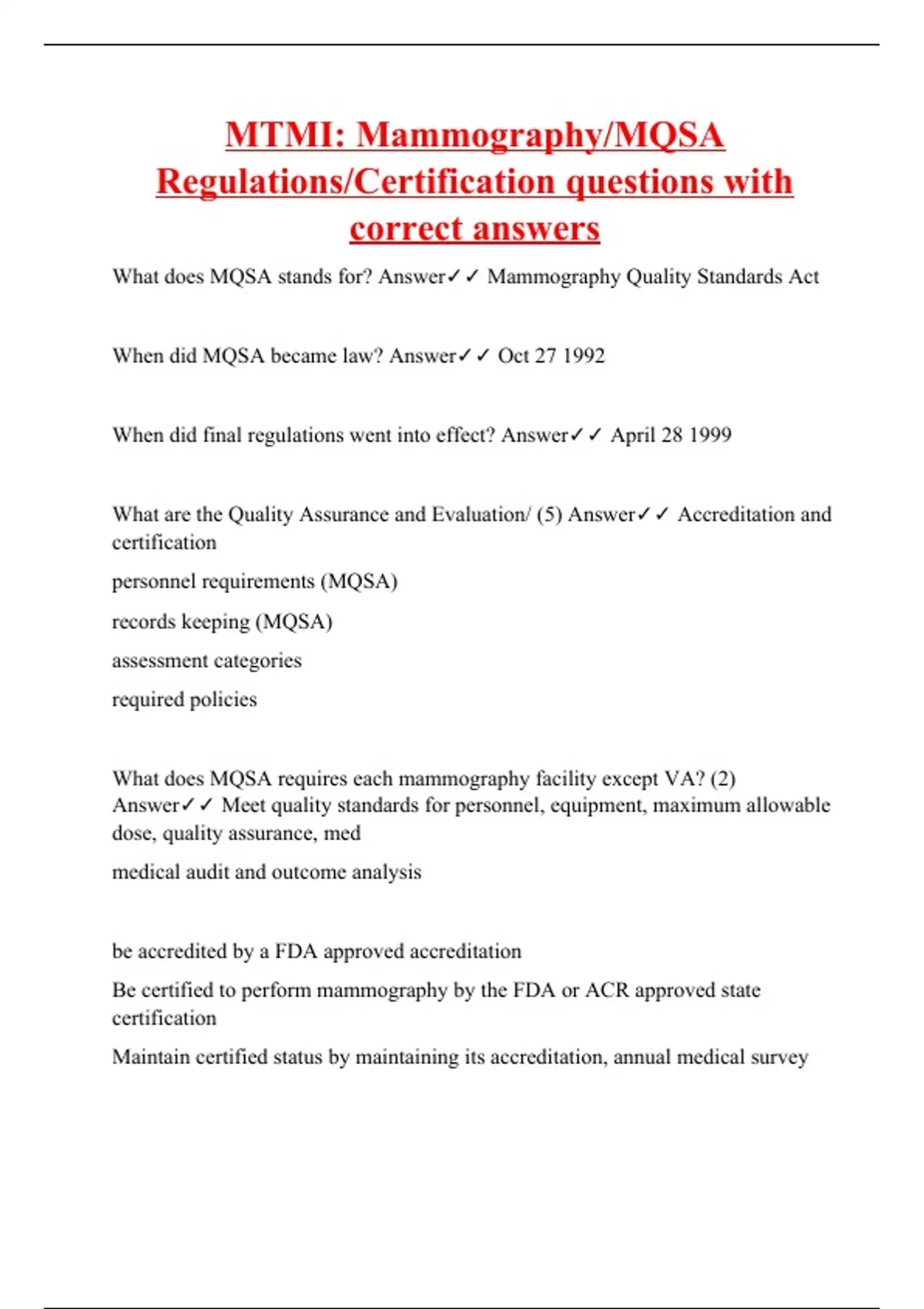 MTMI: Mammography/MQSA Regulations/Certification questions with correct answers

What does MQSA stands for? Answer✓✓ Mammography Quality Standards Act

When did MQSA became law? Answer✓✓ Oct 27 1992

When did final regulations went into effect? Answer✓✓ April 28 1999

What are the Quality Assurance and Evaluation/ (5) Answer✓✓ Accreditation and certification

personnel requirements (MQSA)

records keeping (MQSA)

assessment categories

required policies

What does MQSA requires each mammography facility except VA? (2) Answer✓✓ Meet quality standards for personnel, equipment, maximum allowable dose, quality assurance, med

medical audit and outcome analysis

be accredited by a FDA approved accreditation

Be certified to perform mammography by the FDA or ACR approved state certification

Maintain certified status by maintaining its accreditation, annual medical survey